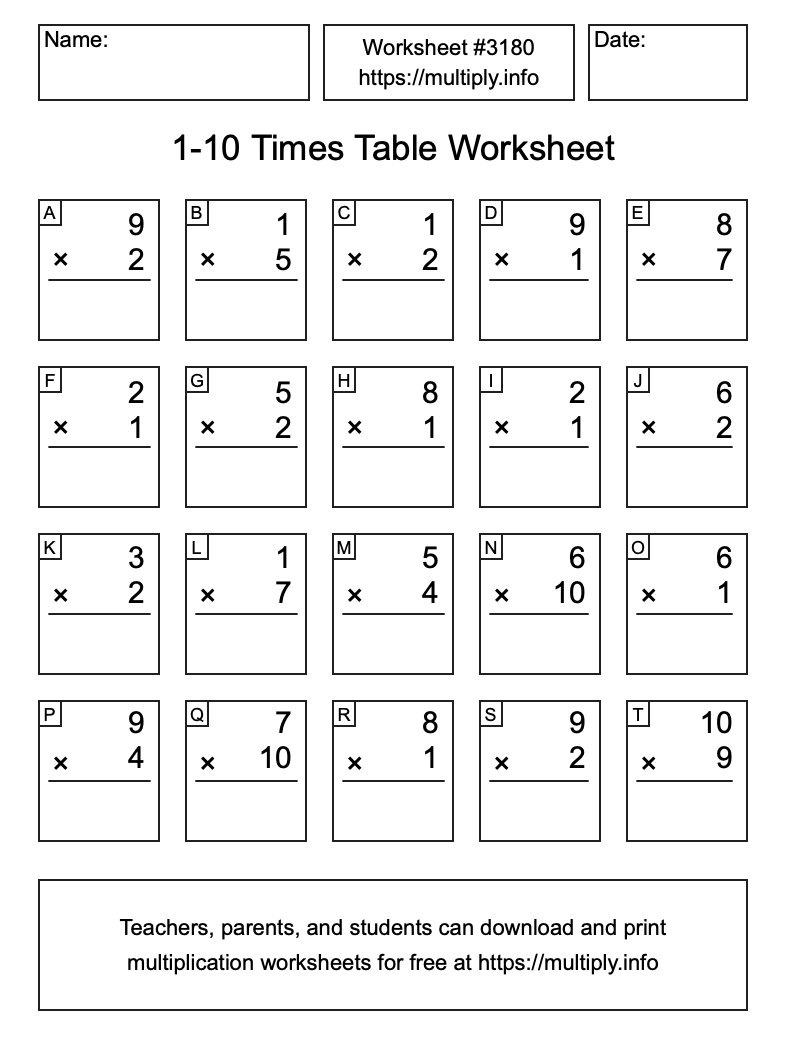 Name:

Worksheet #3180
https://multiply.info

Date:

1-10 Times Table Worksheet

A
9
× 2

B
1
× 5

C
1
× 2

D
9
× 1

E
8
× 7

F
2
× 1

G
5
× 2

H
8
× 1

I
2
× 1

J
6
× 2

K
3
× 2

L
1
× 7

M
5
× 4

N
6
× 10

O
6
× 1

P
9
× 4

Q
7
× 10

R
8
× 1

S
9
× 2

T
10
× 9

Teachers, parents, and students can download and print multiplication worksheets for free at https://multiply.info